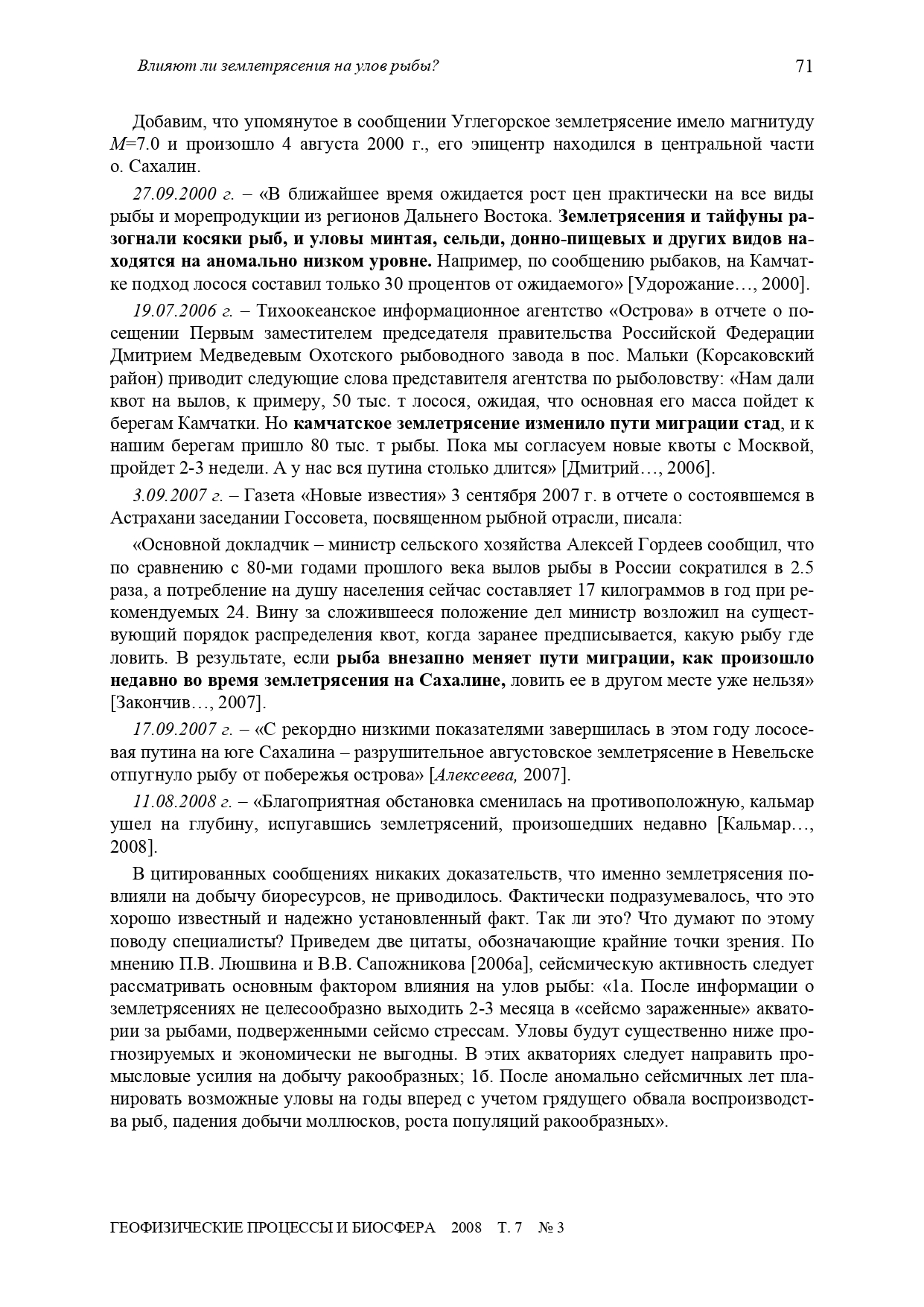 Влияют ли землетрясения на улов рыбы? 71

Добавим, что упомянутое в сообщении Углегорское землетрясение имело магнитуду $M$=7.0 и произошло 4 августа 2000 г., его эпицентр находился в центральной части о. Сахалин.

27.09.2000 г. – «В ближайшее время ожидается рост цен практически на все виды рыбы и морепродукции из регионов Дальнего Востока. Землетрясения и тайфуны разогнали косяки рыб, и уловы минтая, сельди, донно-пищевых и других видов находятся на аномально низком уровне. Например, по сообщению рыбаков, на Камчатке подход лосося составил только 30 процентов от ожидаемого» [Удорожание…, 2000].

19.07.2006 г. – Тихоокеанское информационное агентство «Острова» в отчете о посещении Первым заместителем председателя правительства Российской Федерации Дмитрием Медведевым Охотского рыбоводного завода в пос. Мальки (Корсаковский район) приводит следующие слова представителя агентства по рыболовству: «Нам дали квот на вылов, к примеру, 50 тыс. т лосося, ожидая, что основная его масса пойдет к берегам Камчатки. Но камчатское землетрясение изменило пути миграции стад, и к нашим берегам пришло 80 тыс. т рыбы. Пока мы согласуем новые квоты с Москвой, пройдет 2-3 недели. А у нас вся путина столько длится» [Дмитрий…, 2006].

3.09.2007 г. – Газета «Новые известия» 3 сентября 2007 г. в отчете о состоявшемся в Астрахани заседании Госсовета, посвященном рыбной отрасли, писала:

«Основной докладчик – министр сельского хозяйства Алексей Гордеев сообщил, что по сравнению с 80-ми годами прошлого века вылов рыбы в России сократился в 2.5 раза, а потребление на душу населения сейчас составляет 17 килограммов в год при рекомендуемых 24. Вину за сложившееся положение дел министр возложил на существующий порядок распределения квот, когда заранее предписывается, какую рыбу где ловить. В результате, если рыба внезапно меняет пути миграции, как произошло недавно во время землетрясения на Сахалине, ловить ее в другом месте уже нельзя» [Закончив…, 2007].

17.09.2007 г. – «С рекордно низкими показателями завершилась в этом году лососевая путина на юге Сахалина – разрушительное августовское землетрясение в Невельске отпугнуло рыбу от побережья острова» [Алексеева, 2007].

11.08.2008 г. – «Благоприятная обстановка сменилась на противоположную, кальмар ушел на глубину, испугавшись землетрясений, произошедших недавно [Кальмар…, 2008].

В цитированных сообщениях никаких доказательств, что именно землетрясения повлияли на добычу биоресурсов, не приводилось. Фактически подразумевалось, что это хорошо известный и надежно установленный факт. Так ли это? Что думают по этому поводу специалисты? Приведем две цитаты, обозначающие крайние точки зрения. По мнению П.В. Люшвина и В.В. Сапожникова [2006а], сейсмическую активность следует рассматривать основным фактором влияния на улов рыбы: «1а. После информации о землетрясениях не целесообразно выходить 2-3 месяца в «сейсмо зараженные» акватории за рыбами, подверженными сейсмо стрессам. Уловы будут существенно ниже прогнозируемых и экономически не выгодны. В этих акваториях следует направить промысловые усилия на добычу ракообразных; 1б. После аномально сейсмичных лет планировать возможные уловы на годы вперед с учетом грядущего обвала воспроизводства рыб, падения добычи моллюсков, роста популяций ракообразных».

ГЕОФИЗИЧЕСКИЕ ПРОЦЕССЫ И БИОСФЕРА 2008 Т. 7 № 3